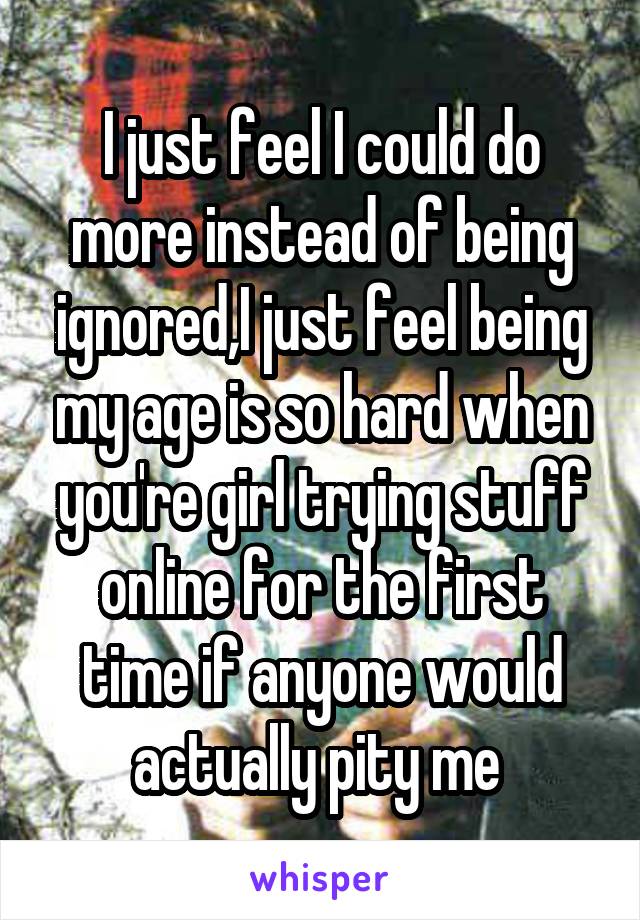 I just feel I could do more instead of being ignored,I just feel being my age is so hard when you're girl trying stuff online for the first time if anyone would actually pity me

whisper